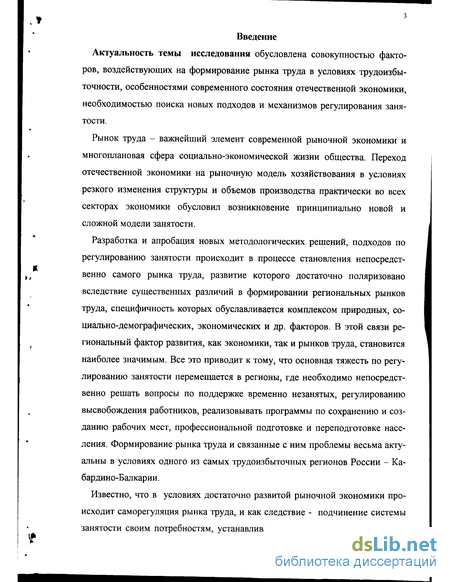 3

Введение

Актуальность темы исследования обусловлена совокупностью факторов, воздействующих на формирование рынка труда в условиях трудоизбыточности, особенностями современного состояния отечественной экономики, необходимостью поиска новых подходов и механизмов регулирования занятости.

Рынок труда – важнейший элемент современной рыночной экономики и многоплановая сфера социально-экономической жизни общества. Переход отечественной экономики на рыночную модель хозяйствования в условиях резкого изменения структуры и объемов производства практически во всех секторах экономики обусловил возникновение принципиально новой и сложной модели занятости.

Разработка и апробация новых методологических решений, подходов по регулированию занятости происходит в процессе становления непосредственно самого рынка труда, развитие которого достаточно поляризовано вследствие существенных различий в формировании региональных рынков труда, специфичность которых обуславливается комплексом природных, социально-демографических, экономических и др. факторов. В этой связи региональный фактор развития, как экономики, так и рынков труда, становится наиболее значимым. Все это приводит к тому, что основная тяжесть по регулированию занятости перемещается в регионы, где необходимо непосредственно решать вопросы по поддержке временно незанятых, регулированию высвобождения работников, реализовывать программы по сохранению и созданию рабочих мест, профессиональной подготовке и переподготовке населения. Формирование рынка труда и связанные с ним проблемы весьма актуальны в условиях одного из самых трудоизбыточных регионов России – Кабардино-Балкарии.

Известно, что в условиях достаточно развитой рыночной экономики происходит саморегуляция рынка труда, и как следствие - подчинение системы занятости своим потребностям, устанавлив

dsLib.net
библиотека диссертаций